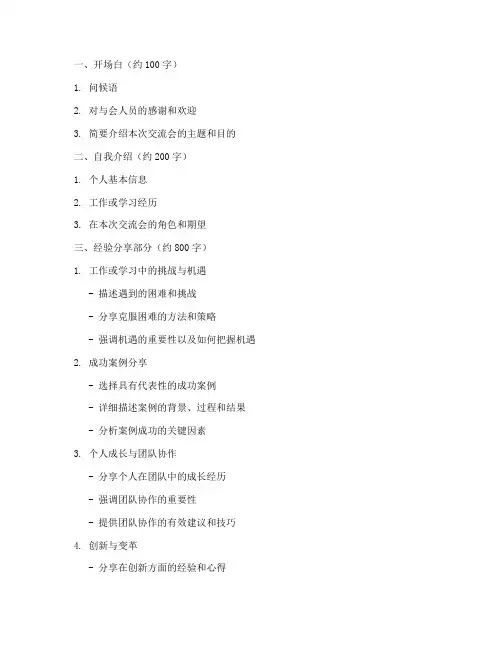 一、开场白（约 100 字）

1. 问候语

2. 对与会人员的感谢和欢迎

3. 简要介绍本次交流会的主题和目的

二、自我介绍（约 200 字）

1. 个人基本信息

2. 工作或学习经历

3. 在本次交流会的角色和期望

三、经验分享部分（约 800 字）

1. 工作或学习中的挑战与机遇

- 描述遇到的困难和挑战

- 分享克服困难的方法和策略

- 强调机遇的重要性以及如何把握机遇

2. 成功案例分享

- 选择具有代表性的成功案例

- 详细描述案例的背景、过程和结果

- 分析案例成功的关键因素

3. 个人成长与团队协作

- 分享个人在团队中的成长经历

- 强调团队协作的重要性

- 提供团队协作的有效建议和技巧

4. 创新与变革

- 分享在创新方面的经验和心得